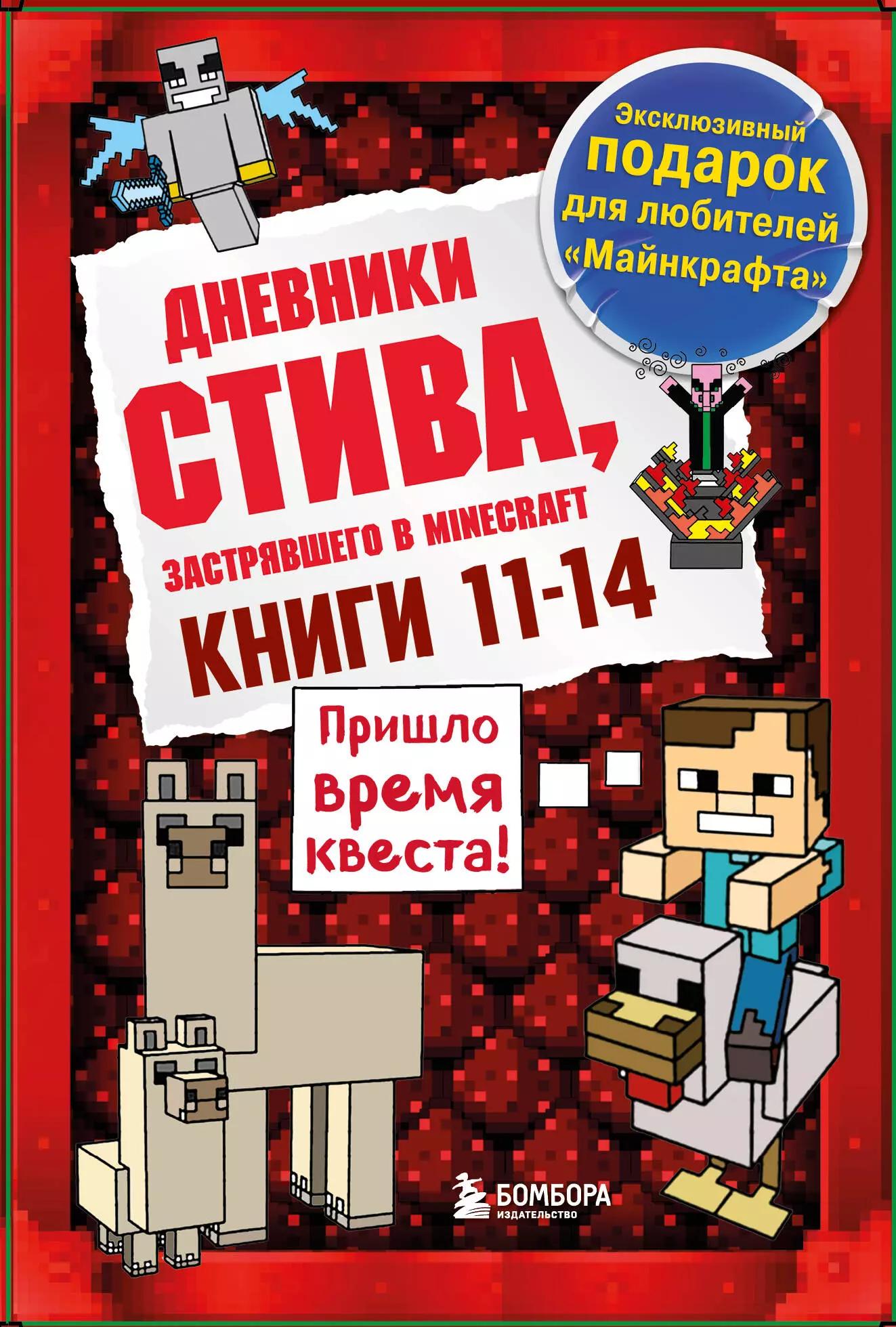 Эксклюзивный подарок для любителей «Майнкрафта»

ДНЕВНИКИ СТИВА, ЗАСТРЯВШЕГО В MINECRAFT

КНИГИ 11-14

Пришло время квеста!

БОМБОРА ИЗДАТЕЛЬСТВО